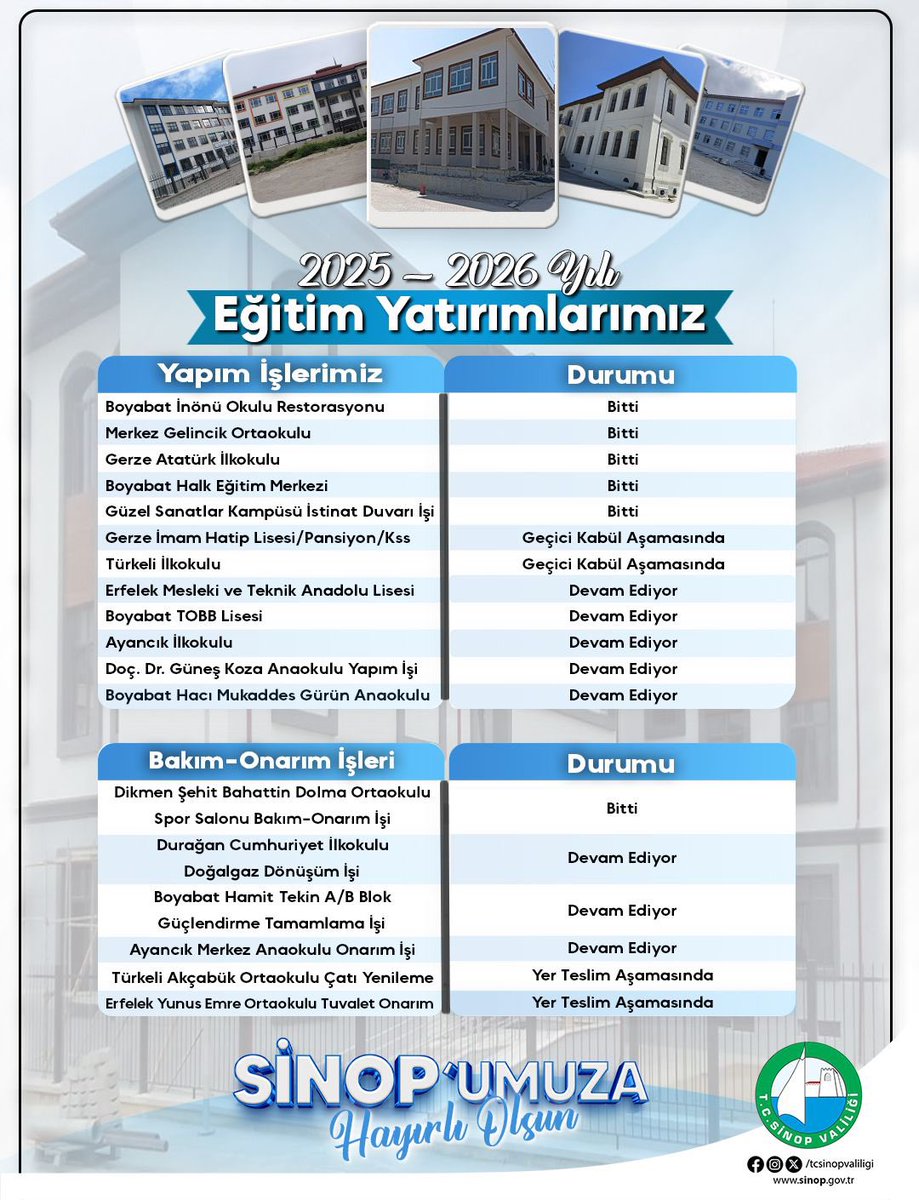 2025 – 2026 Yılı
Eğitim Yatırımlarımız

| Yapım İşlerimiz | Durumu |
|---|---|
| Boyabat İnönü Okulu Restorasyonu | Bitti |
| Merkez Gelincik Ortaokulu | Bitti |
| Gerze Atatürk İlkokulu | Bitti |
| Boyabat Halk Eğitim Merkezi | Bitti |
| Güzel Sanatlar Kampüsü İstinat Duvarı İşi | Bitti |
| Gerze İmam Hatip Lisesi/Pansiyon/Kss | Geçici Kabül Aşamasında |
| Türkeli İlkokulu | Geçici Kabül Aşamasında |
| Erfelek Mesleki ve Teknik Anadolu Lisesi | Devam Ediyor |
| Boyabat TOBB Lisesi | Devam Ediyor |
| Ayancık İlkokulu | Devam Ediyor |
| Doç. Dr. Güneş Koza Anaokulu Yapım İşi | Devam Ediyor |
| Boyabat Hacı Mukaddes Gürün Anaokulu | Devam Ediyor |

| Bakım-Onarım İşleri | Durumu |
|---|---|
| Dikmen Şehit Bahattin Dolma Ortaokulu Spor Salonu Bakım-Onarım İşi | Bitti |
| Durağan Cumhuriyet İlkokulu Doğalgaz Dönüşüm İşi | Devam Ediyor |
| Boyabat Hamit Tekin A/B Blok Güçlendirme Tamamlama İşi | Devam Ediyor |
| Ayancık Merkez Anaokulu Onarım İşi | Devam Ediyor |
| Türkeli Akçabük Ortaokulu Çatı Yenileme | Yer Teslim Aşamasında |
| Erfelek Yunus Emre Ortaokulu Tuvalet Onarım | Yer Teslim Aşamasında |

SİNOP'UMUZA
Hayırlı Olsun

T.C. SİNOP VALİLİĞİ
/tcsinopvaliligi
www.sinop.gov.tr